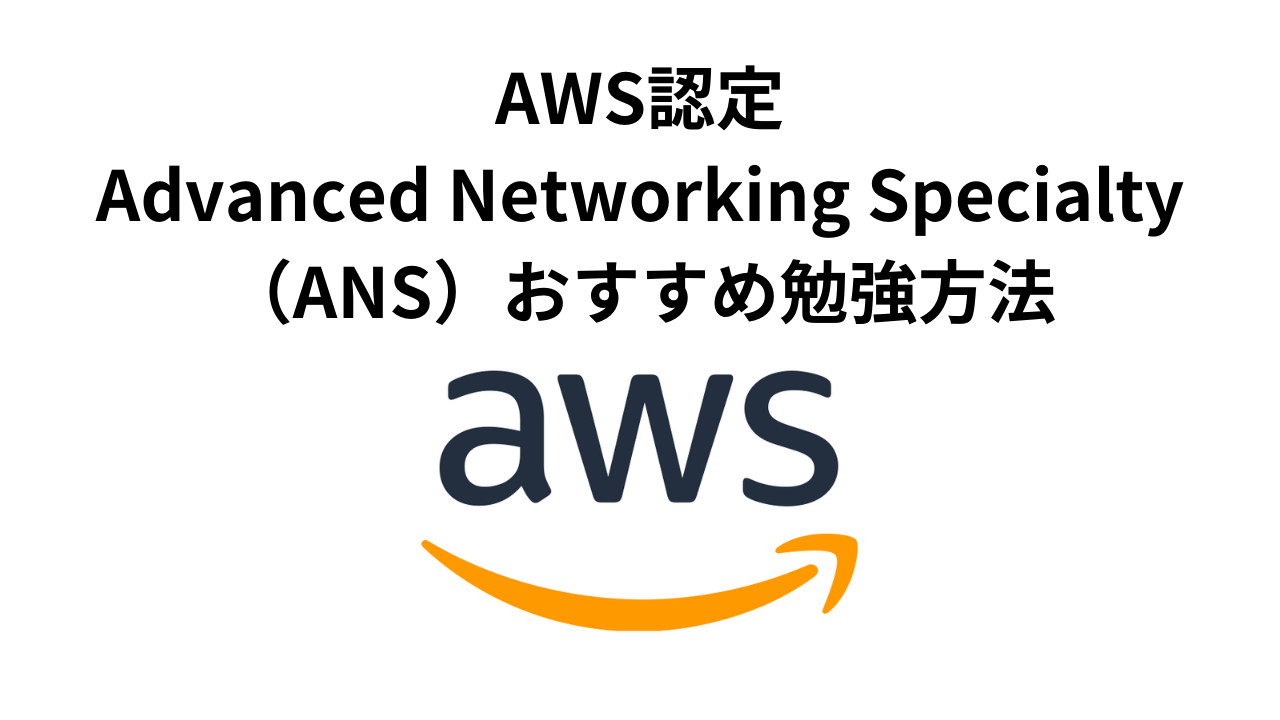 AWS認定
Advanced Networking Specialty
（ANS）おすすめ勉強方法

aws